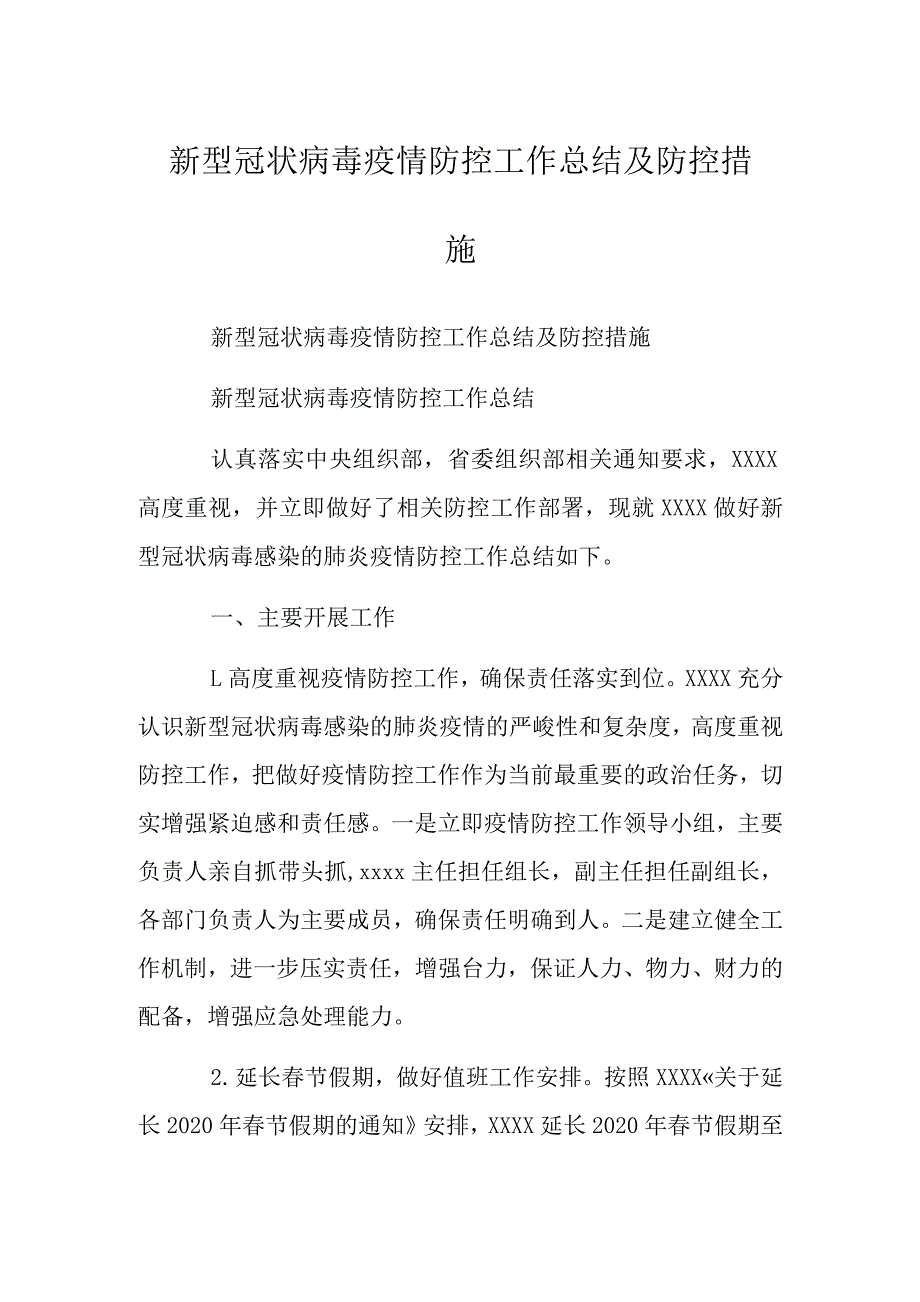 新型冠状病毒疫情防控工作总结及防控措施

新型冠状病毒疫情防控工作总结及防控措施

新型冠状病毒疫情防控工作总结

认真落实中央组织部，省委组织部相关通知要求，XXXX高度重视，并立即做好了相关防控工作部署，现就XXXX做好新型冠状病毒感染的肺炎疫情防控工作总结如下。

一、主要开展工作

L高度重视疫情防控工作，确保责任落实到位。XXXX充分认识新型冠状病毒感染的肺炎疫情的严峻性和复杂度，高度重视防控工作，把做好疫情防控工作作为当前最重要的政治任务，切实增强紧迫感和责任感。一是立即疫情防控工作领导小组，主要负责人亲自抓带头抓，xxxx主任担任组长，副主任担任副组长，各部门负责人为主要成员，确保责任明确到人。二是建立健全工作机制，进一步压实责任，增强台力，保证人力、物力、财力的配备，增强应急处理能力。

2.延长春节假期，做好值班工作安排。按照XXXX«关于延长2020年春节假期的通知》安排，XXXX延长2020年春节假期至